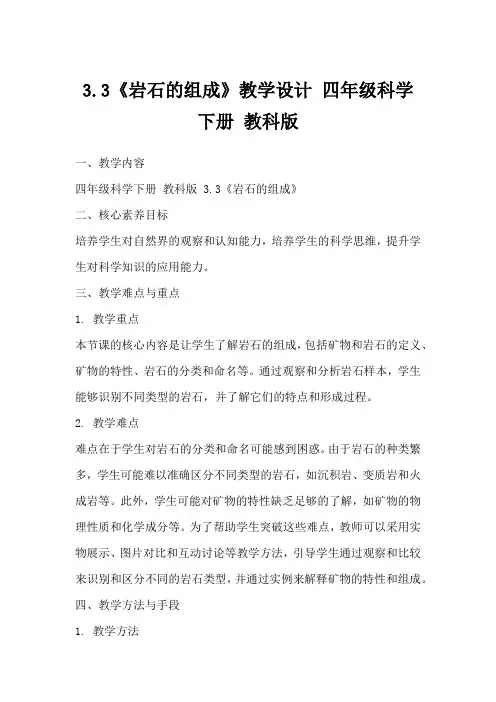 3.3《岩石的组成》教学设计 四年级科学下册 教科版

一、教学内容

四年级科学下册 教科版 3.3《岩石的组成》

二、核心素养目标

培养学生对自然界的观察和认知能力，培养学生的科学思维，提升学生对科学知识的应用能力。

三、教学难点与重点

1. 教学重点

本节课的核心内容是让学生了解岩石的组成，包括矿物和岩石的定义、矿物的特性、岩石的分类和命名等。通过观察和分析岩石样本，学生能够识别不同类型的岩石，并了解它们的特点和形成过程。

2. 教学难点

难点在于学生对岩石的分类和命名可能感到困惑。由于岩石的种类繁多，学生可能难以准确区分不同类型的岩石，如沉积岩、变质岩和火成岩等。此外，学生可能对矿物的特性缺乏足够的了解，如矿物的物理性质和化学成分等。为了帮助学生突破这些难点，教师可以采用实物展示、图片对比和互动讨论等教学方法，引导学生通过观察和比较来识别和区分不同的岩石类型，并通过实例来解释矿物的特性和组成。

四、教学方法与手段

1. 教学方法